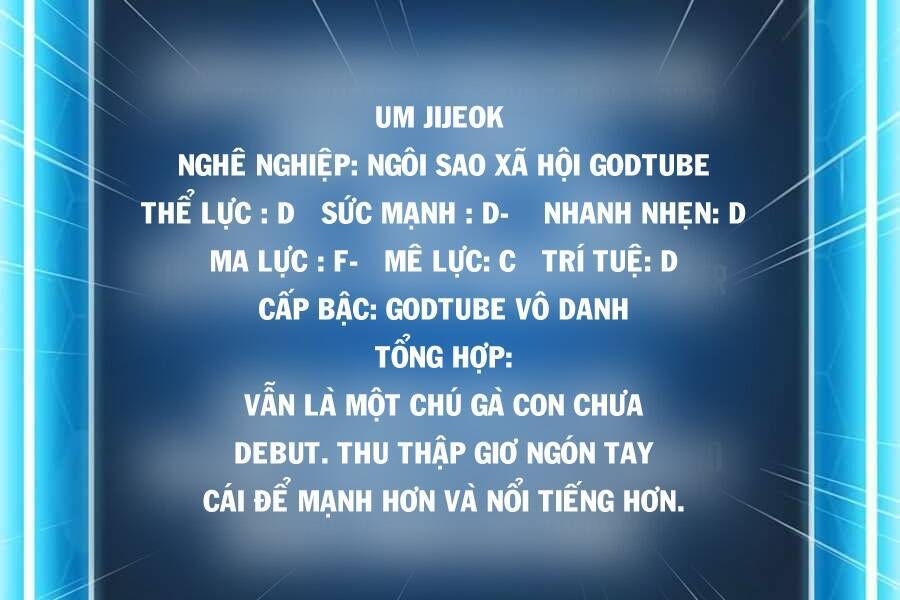 UM JIJEOK
NGHỀ NGHIỆP: NGÔI SAO XÃ HỘI GODTUBE
THỂ LỰC : D SỨC MẠNH : D- NHANH NHẸN: D
MA LỰC : F- MÊ LỰC: C TRÍ TUỆ: D
CẤP BẬC: GODTUBE VÔ DANH
TỔNG HỢP:
VẪN LÀ MỘT CHÚ GÀ CON CHƯA DEBUT. THU THẬP GIƠ NGÓN TAY CÁI ĐỂ MẠNH HƠN VÀ NỔI TIẾNG HƠN.